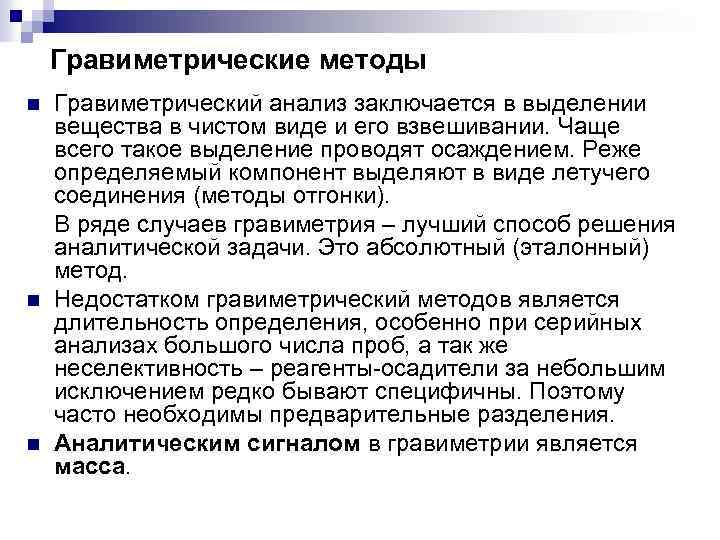 Гравиметрические методы

Гравиметрический анализ заключается в выделении вещества в чистом виде и его взвешивании. Чаще всего такое выделение проводят осаждением. Реже определяемый компонент выделяют в виде летучего соединения (методы отгонки).

В ряде случаев гравиметрия – лучший способ решения аналитической задачи. Это абсолютный (эталонный) метод.

Недостатком гравиметрический методов является длительность определения, особенно при серийных анализах большого числа проб, а так же неселективность – реагенты-осадители за небольшим исключением редко бывают специфичны. Поэтому часто необходимы предварительные разделения.

Аналитическим сигналом в гравиметрии является масса.